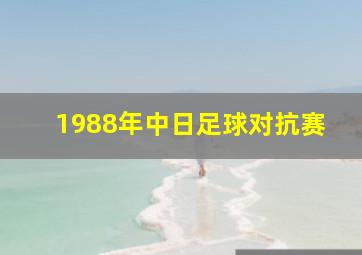 1988年中日足球对抗赛